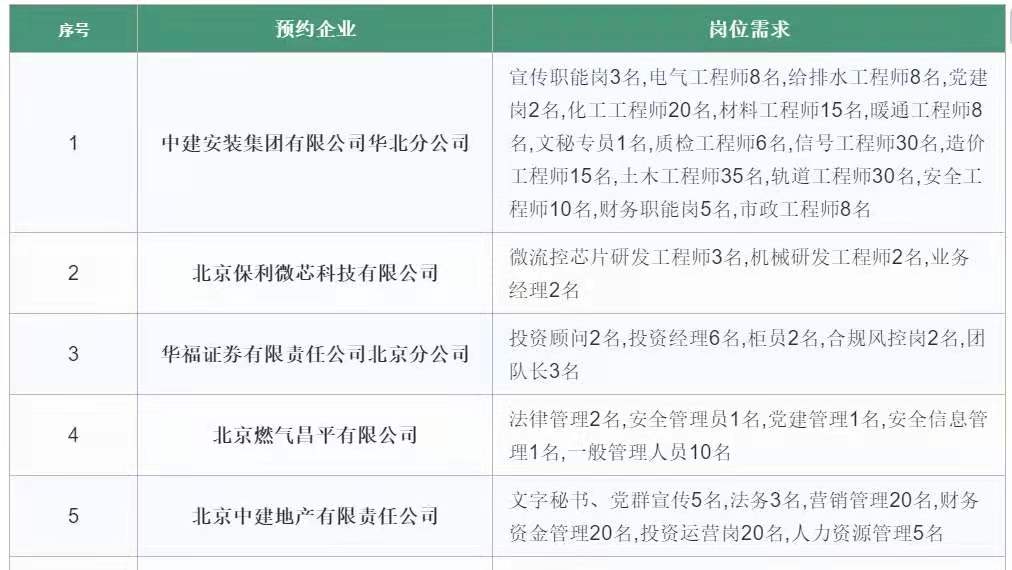 | 序号 | 预约企业 | 岗位需求 |
|---|---|---|
| 1 | 中建安装集团有限公司华北分公司 | 宣传职能岗3名,电气工程师8名,给排水工程师8名,党建岗2名,化工工程师20名,材料工程师15名,暖通工程师8名,文秘专员1名,质检工程师6名,信号工程师30名,造价工程师15名,土木工程师35名,轨道工程师30名,安全工程师10名,财务职能岗5名,市政工程师8名 |
| 2 | 北京保利微芯科技有限公司 | 微流控芯片研发工程师3名,机械研发工程师2名,业务经理2名 |
| 3 | 华福证券有限责任公司北京分公司 | 投资顾问2名,投资经理6名,柜员2名,合规风控岗2名,团队长3名 |
| 4 | 北京燃气昌平有限公司 | 法律管理2名,安全管理员1名,党建管理1名,安全信息管理1名,一般管理人员10名 |
| 5 | 北京中建地产有限责任公司 | 文字秘书、党群宣传5名,法务3名,营销管理20名,财务资金管理20名,投资运营岗20名,人力资源管理5名 |